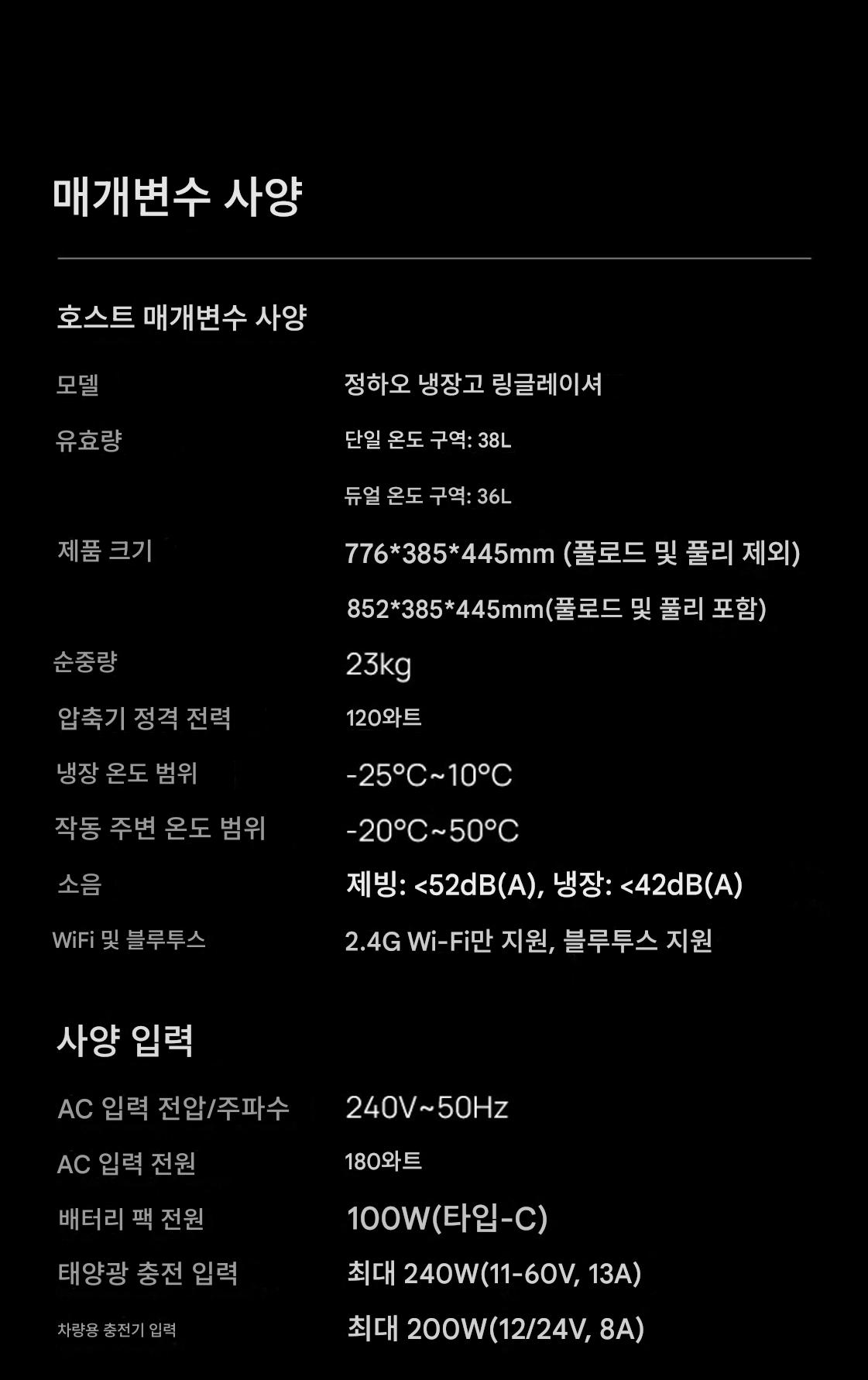 매개변수 사양

호스트 매개변수 사양

모델
정하오 냉장고 링글레이셔

유효량
단일 온도 구역: 38L
듀얼 온도 구역: 36L

제품 크기
776*385*445mm (풀로드 및 풀리 제외)
852*385*445mm(풀로드 및 풀리 포함)

순중량
23kg

압축기 정격 전력
120와트

냉장 온도 범위
-25°C~10°C

작동 주변 온도 범위
-20°C~50°C

소음
제빙: <52dB(A), 냉장: <42dB(A)

WiFi 및 블루투스
2.4G Wi-Fi만 지원, 블루투스 지원

사양 입력

AC 입력 전압/주파수
240V~50Hz

AC 입력 전원
180와트

배터리 팩 전원
100W(타입-C)

태양광 충전 입력
최대 240W(11-60V, 13A)

차량용 충전기 입력
최대 200W(12/24V, 8A)